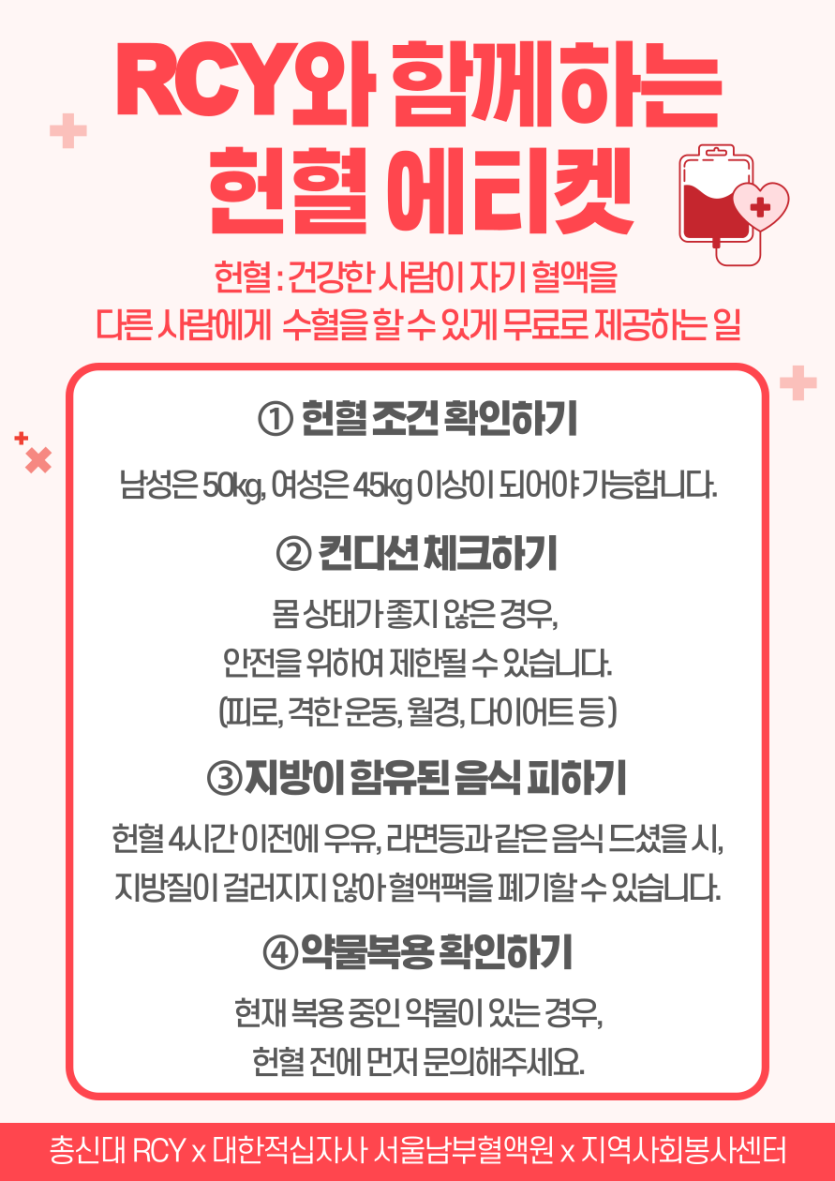 RCY와 함께하는 헌혈 에티켓

헌혈 : 건강한 사람이 자기 혈액을 다른 사람에게 수혈을 할 수 있게 무료로 제공하는 일

① 헌혈 조건 확인하기

남성은 50kg, 여성은 45kg 이상이 되어야 가능합니다.

② 컨디션 체크하기

몸 상태가 좋지 않은 경우, 안전을 위하여 제한될 수 있습니다. (피로, 격한 운동, 월경, 다이어트 등)

③지방이 함유된 음식 피하기

헌혈 4시간 이전에 우유, 라면등과 같은 음식 드셨을 시, 지방질이 걸러지지 않아 혈액팩을 폐기할 수 있습니다.

④약물복용 확인하기

현재 복용 중인 약물이 있는 경우, 헌혈 전에 먼저 문의해주세요.

총신대 RCY x 대한적십자사 서울남부혈액원 x 지역사회봉사센터